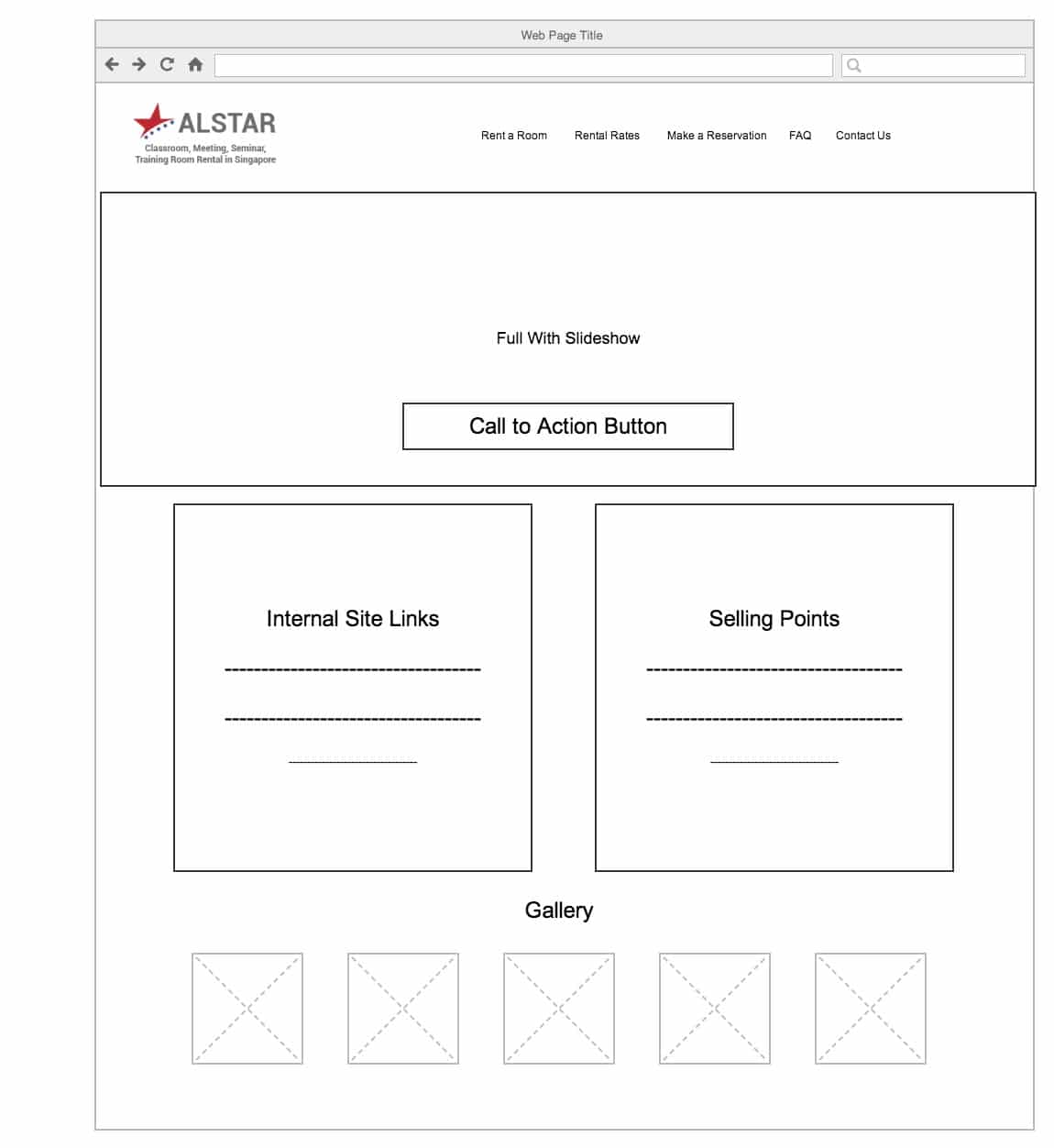 Web Page Title

ALSTAR
Classroom, Meeting, Seminar, Training Room Rental in Singapore

Rent a Room Rental Rates Make a Reservation FAQ Contact Us

Full With Slideshow

Call to Action Button

Internal Site Links

Selling Points

Gallery